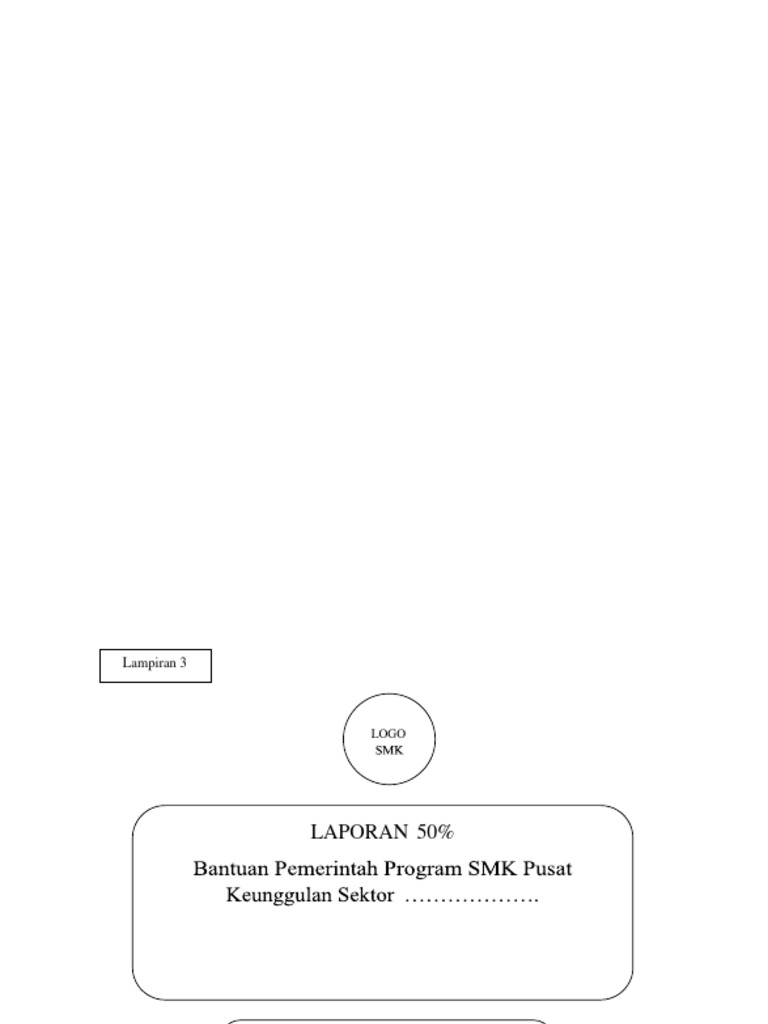 Lampiran 3

LOGO
SMK

LAPORAN 50%

Bantuan Pemerintah Program SMK Pusat Keunggulan Sektor ……………….